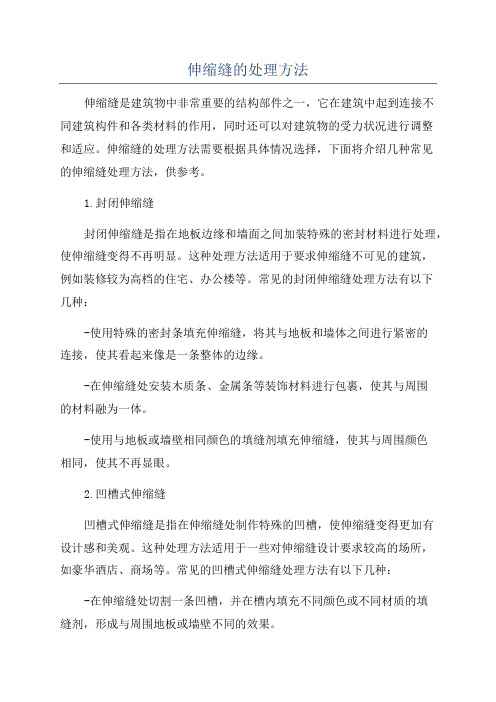 伸缩缝的处理方法

伸缩缝是建筑物中非常重要的结构部件之一，它在建筑中起到连接不同建筑构件和各类材料的作用，同时还可以对建筑物的受力状况进行调整和适应。伸缩缝的处理方法需要根据具体情况选择，下面将介绍几种常见的伸缩缝处理方法，供参考。

1.封闭伸缩缝

封闭伸缩缝是指在地板边缘和墙面之间加装特殊的密封材料进行处理，使伸缩缝变得不再明显。这种处理方法适用于要求伸缩缝不可见的建筑，例如装修较为高档的住宅、办公楼等。常见的封闭伸缩缝处理方法有以下几种：

-使用特殊的密封条填充伸缩缝，将其与地板和墙体之间进行紧密的连接，使其看起来像是一条整体的边缘。

-在伸缩缝处安装木质条、金属条等装饰材料进行包裹，使其与周围的材料融为一体。

-使用与地板或墙壁相同颜色的填缝剂填充伸缩缝，使其与周围颜色相同，使其不再显眼。

2.凹槽式伸缩缝

凹槽式伸缩缝是指在伸缩缝处制作特殊的凹槽，使伸缩缝变得更加有设计感和美观。这种处理方法适用于一些对伸缩缝设计要求较高的场所，如豪华酒店、商场等。常见的凹槽式伸缩缝处理方法有以下几种：

-在伸缩缝处切割一条凹槽，并在槽内填充不同颜色或不同材质的填缝剂，形成与周围地板或墙壁不同的效果。